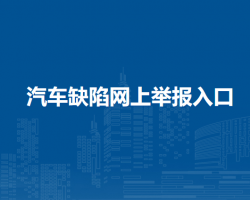 汽车缺陷网上举报入口